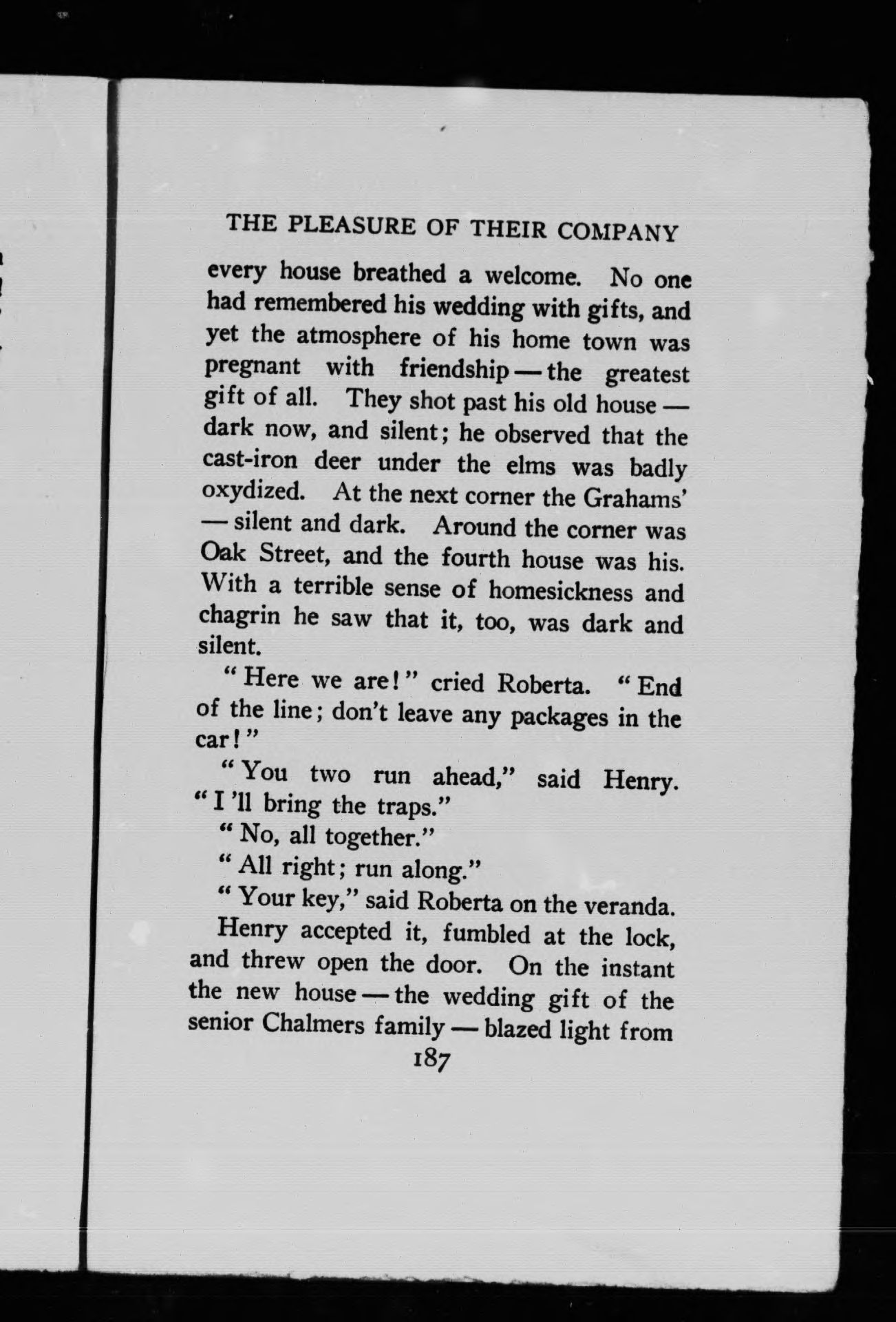 THE PLEASURE OF THEIR COMPANY

every house breathed a welcome. No one had remembered his wedding with gifts, and yet the atmosphere of his home town was pregnant with friendship — the greatest gift of all. They shot past his old house — dark now, and silent; he observed that the cast-iron deer under the elms was badly oxydized. At the next corner the Grahams' — silent and dark. Around the corner was Oak Street, and the fourth house was his. With a terrible sense of homesickness and chagrin he saw that it, too, was dark and silent.

"Here we are!" cried Roberta. "End of the line; don't leave any packages in the car!"

"You two run ahead," said Henry. "I 'll bring the traps."

"No, all together."

"All right; run along."

"Your key," said Roberta on the veranda.

Henry accepted it, fumbled at the lock, and threw open the door. On the instant the new house — the wedding gift of the senior Chalmers family — blazed light from

187